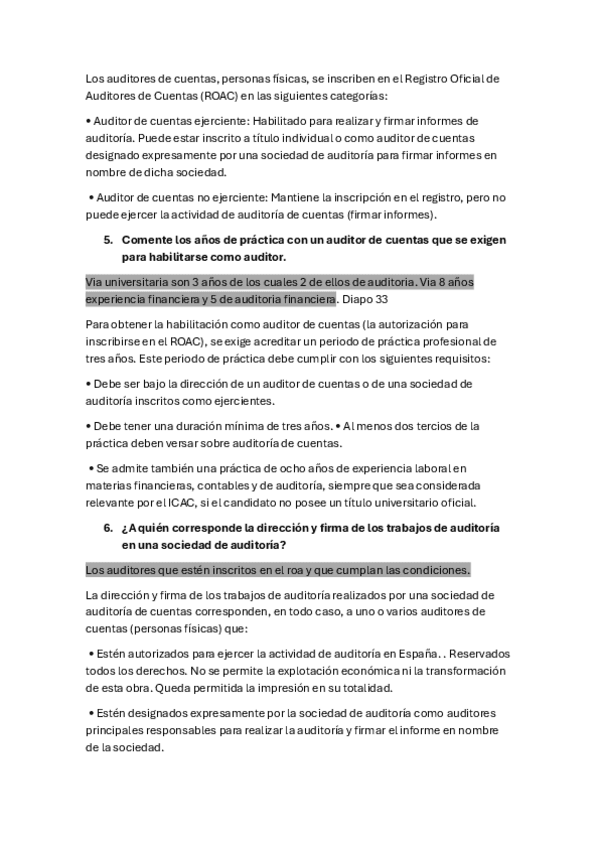 Los auditores de cuentas, personas físicas, se inscriben en el Registro Oficial de Auditores de Cuentas (ROAC) en las siguientes categorías:

• Auditor de cuentas ejerciente: Habilitado para realizar y firmar informes de auditoría. Puede estar inscrito a título individual o como auditor de cuentas designado expresamente por una sociedad de auditoría para firmar informes en nombre de dicha sociedad.

• Auditor de cuentas no ejerciente: Mantiene la inscripción en el registro, pero no puede ejercer la actividad de auditoría de cuentas (firmar informes).

5. Comente los años de práctica con un auditor de cuentas que se exigen para habilitarse como auditor.

Via universitaria son 3 años de los cuales 2 de ellos de auditoria. Via 8 años experiencia financiera y 5 de auditoria financiera. Diapo 33

Para obtener la habilitación como auditor de cuentas (la autorización para inscribirse en el ROAC), se exige acreditar un periodo de práctica profesional de tres años. Este periodo de práctica debe cumplir con los siguientes requisitos:

• Debe ser bajo la dirección de un auditor de cuentas o de una sociedad de auditoría inscritos como ejercientes.

• Debe tener una duración mínima de tres años. • Al menos dos tercios de la práctica deben versar sobre auditoría de cuentas.

• Se admite también una práctica de ocho años de experiencia laboral en materias financieras, contables y de auditoría, siempre que sea considerada relevante por el ICAC, si el candidato no posee un título universitario oficial.

6. ¿A quién corresponde la dirección y firma de los trabajos de auditoría en una sociedad de auditoría?

Los auditores que estén inscritos en el roa y que cumplan las condiciones.

La dirección y firma de los trabajos de auditoría realizados por una sociedad de auditoría de cuentas corresponden, en todo caso, a uno o varios auditores de cuentas (personas físicas) que:

• Estén autorizados para ejercer la actividad de auditoría en España. . Reservados todos los derechos. No se permite la explotación económica ni la transformación de esta obra. Queda permitida la impresión en su totalidad.

• Estén designados expresamente por la sociedad de auditoría como auditores principales responsables para realizar la auditoría y firmar el informe en nombre de la sociedad.